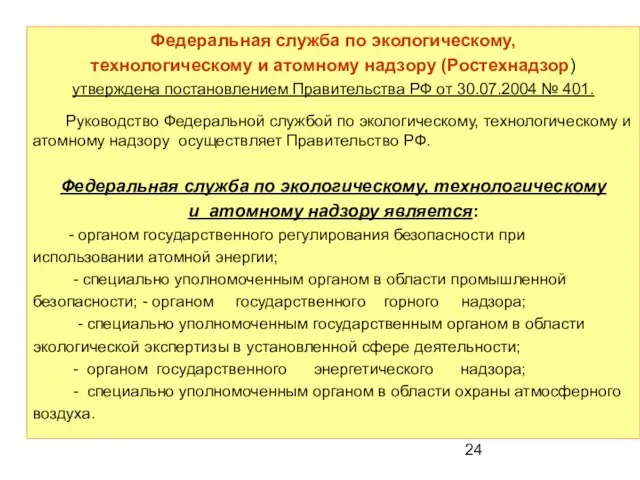 Федеральная служба по экологическому, технологическому и атомному надзору (Ростехнадзор)
утверждена постановлением Правительства РФ от 30.07.2004 № 401.

Руководство Федеральной службой по экологическому, технологическому и атомному надзору осуществляет Правительство РФ.

Федеральная служба по экологическому, технологическому и атомному надзору является:

- органом государственного регулирования безопасности при использовании атомной энергии;
- специально уполномоченным органом в области промышленной безопасности; - органом государственного горного надзора;
- специально уполномоченным государственным органом в области экологической экспертизы в установленной сфере деятельности;
- органом государственного энергетического надзора;
- специально уполномоченным органом в области охраны атмосферного воздуха.

24